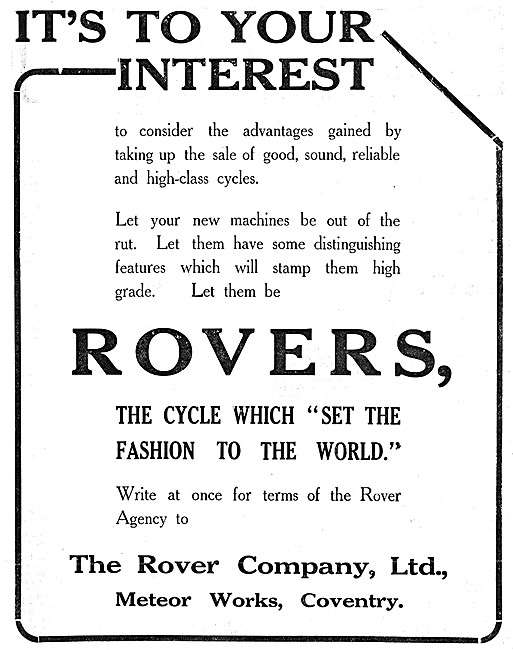 IT'S TO YOUR INTEREST

to consider the advantages gained by taking up the sale of good, sound, reliable and high-class cycles.

Let your new machines be out of the rut. Let them have some distinguishing features which will stamp them high grade. Let them be

ROVERS,

THE CYCLE WHICH "SET THE FASHION TO THE WORLD."

Write at once for terms of the Rover Agency to

The Rover Company, Ltd., Meteor Works, Coventry.